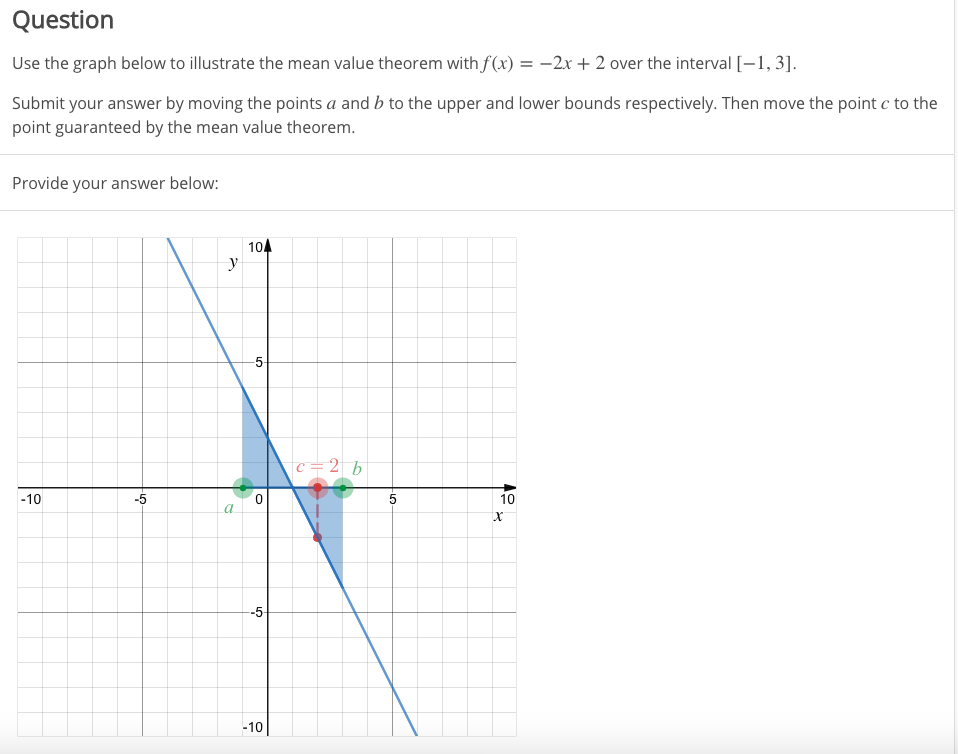 Question

Use the graph below to illustrate the mean value theorem with $f(x) = -2x + 2$ over the interval $[-1, 3]$.

Submit your answer by moving the points $a$ and $b$ to the upper and lower bounds respectively. Then move the point $c$ to the point guaranteed by the mean value theorem.

Provide your answer below:

10
$y$
5
$c = 2$ $b$
-10
-5
$a$
0
5
10
$x$
-5
-10